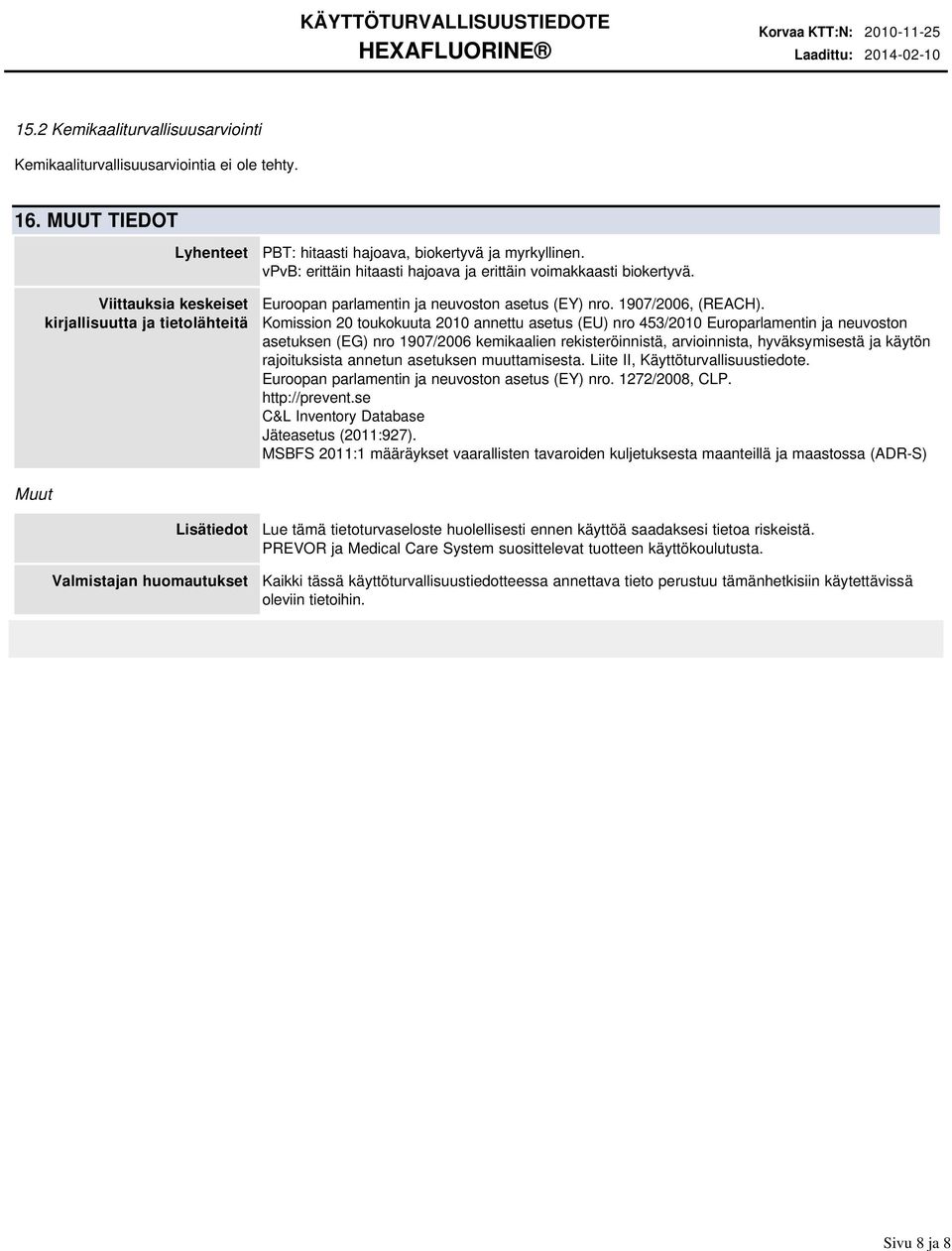 KÄYTTÖTURVALLISUUSTIEDOTE
HEXAFLUORINE®

Korvaa KTT:N: 2010-11-25
Laadittu: 2014-02-10

15.2 Kemikaaliturvallisuusarviointi

Kemikaaliturvallisuusarviointia ei ole tehty.

16. MUUT TIEDOT

| | |
|---|---|
| Lyhenteet | PBT: hitaasti hajoava, biokertyvä ja myrkyllinen. vPvB: erittäin hitaasti hajoava ja erittäin voimakkaasti biokertyvä. |
| Viittauksia keskeiset kirjallisuutta ja tietolähteitä | Euroopan parlamentin ja neuvoston asetus (EY) nro. 1907/2006, (REACH). Komission 20 toukokuuta 2010 annettu asetus (EU) nro 453/2010 Europarlamentin ja neuvoston asetuksen (EG) nro 1907/2006 kemikaalien rekisteröinnistä, arvioinnista, hyväksymisestä ja käytön rajoituksista annetun asetuksen muuttamisesta. Liite II, Käyttöturvallisuustiedote. Euroopan parlamentin ja neuvoston asetus (EY) nro. 1272/2008, CLP. http://prevent.se C&L Inventory Database Jäteasetus (2011:927). MSBFS 2011:1 määräykset vaarallisten tavaroiden kuljetuksesta maanteillä ja maastossa (ADR-S) |

Muut

| | |
|---|---|
| Lisätiedot | Lue tämä tietoturvaseloste huolellisesti ennen käyttöä saadaksesi tietoa riskeistä. PREVOR ja Medical Care System suosittelevat tuotteen käyttökoulutusta. |
| Valmistajan huomautukset | Kaikki tässä käyttöturvallisuustiedotteessa annettava tieto perustuu tämänhetkisiin käytettävissä oleviin tietoihin. |

Sivu 8 ja 8